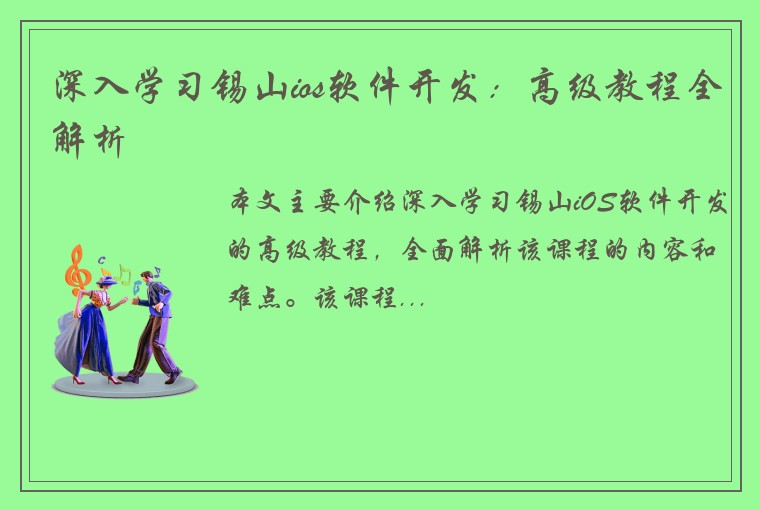 深入学习锡山ios软件开发：高级教程全解析

本文主要介绍深入学习锡山iOS软件开发的高级教程，全面解析该课程的内容和难点。该课程...